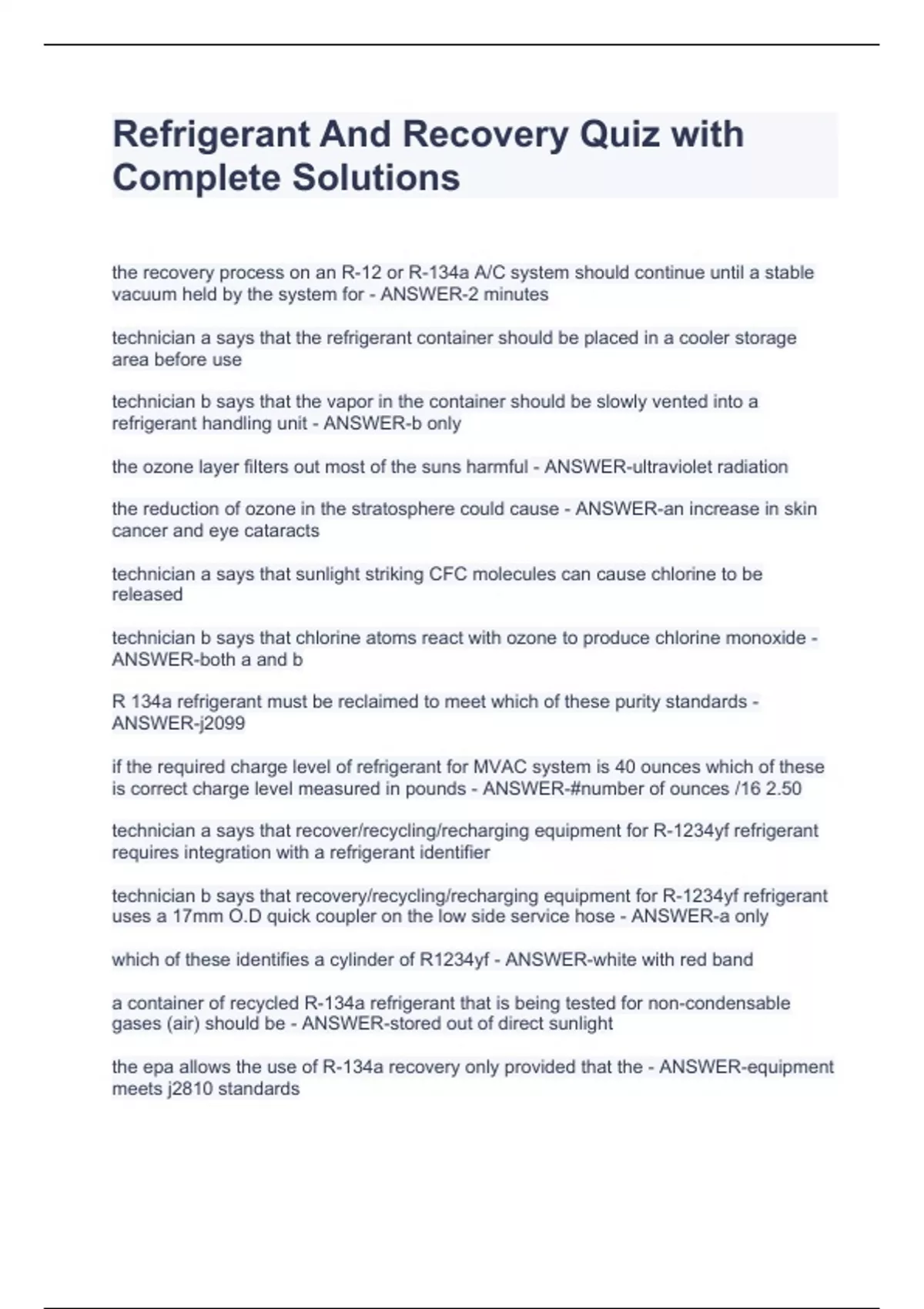 Refrigerant And Recovery Quiz with Complete Solutions

the recovery process on an R-12 or R-134a A/C system should continue until a stable vacuum held by the system for - ANSWER-2 minutes

technician a says that the refrigerant container should be placed in a cooler storage area before use

technician b says that the vapor in the container should be slowly vented into a refrigerant handling unit - ANSWER-b only

the ozone layer filters out most of the suns harmful - ANSWER-ultraviolet radiation

the reduction of ozone in the stratosphere could cause - ANSWER-an increase in skin cancer and eye cataracts

technician a says that sunlight striking CFC molecules can cause chlorine to be released

technician b says that chlorine atoms react with ozone to produce chlorine monoxide - ANSWER-both a and b

R 134a refrigerant must be reclaimed to meet which of these purity standards - ANSWER-j2099

if the required charge level of refrigerant for MVAC system is 40 ounces which of these is correct charge level measured in pounds - ANSWER-#number of ounces /16 2.50

technician a says that recover/recycling/recharging equipment for R-1234yf refrigerant requires integration with a refrigerant identifier

technician b says that recovery/recycling/recharging equipment for R-1234yf refrigerant uses a 17mm O.D quick coupler on the low side service hose - ANSWER-a only

which of these identifies a cylinder of R1234yf - ANSWER-white with red band

a container of recycled R-134a refrigerant that is being tested for non-condensable gases (air) should be - ANSWER-stored out of direct sunlight

the epa allows the use of R-134a recovery only provided that the - ANSWER-equipment meets j2810 standards